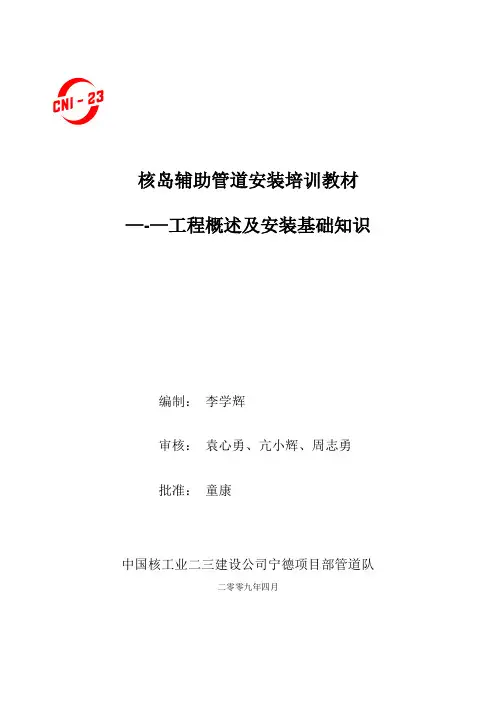 CNI - 23

核岛辅助管道安装培训教材

—-—工程概述及安装基础知识

编制： 李学辉

审核： 袁心勇、亢小辉、周志勇

批准： 童康

中国核工业二三建设公司宁德项目部管道队

二零零九年四月